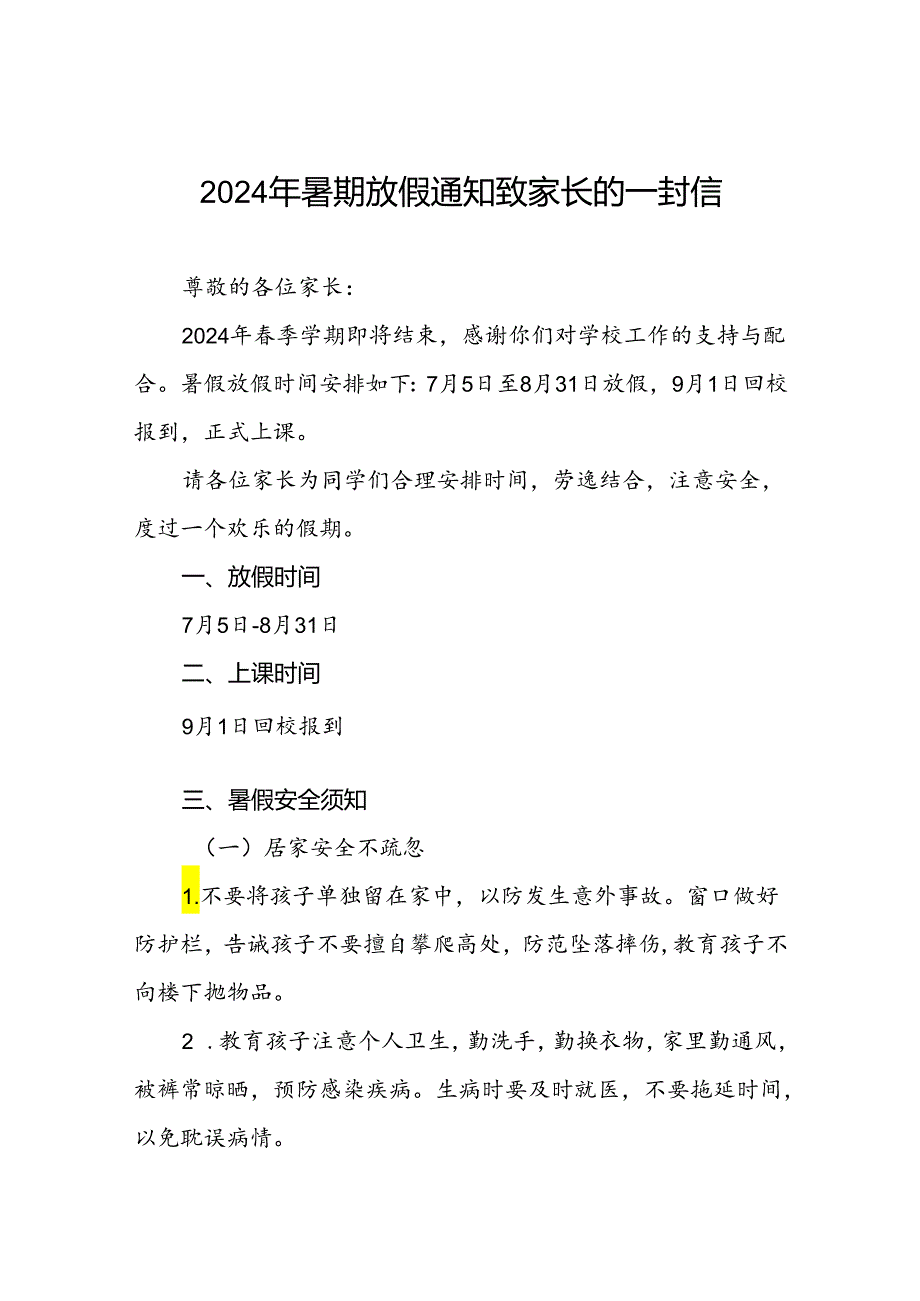 2024年暑期放假通知致家长的一封信

尊敬的各位家长：

2024年春季学期即将结束，感谢你们对学校工作的支持与配合。暑假放假时间安排如下：7月5日至8月31日放假，9月1日回校报到，正式上课。

请各位家长为同学们合理安排时间，劳逸结合，注意安全，度过一个欢乐的假期。

一、放假时间

7月5日-8月31日

二、上课时间

9月1日回校报到

三、暑假安全须知

（一）居家安全不疏忽

1.不要将孩子单独留在家中，以防发生意外事故。窗口做好防护栏，告诫孩子不要擅自攀爬高处，防范坠落摔伤，教育孩子不向楼下抛物品。

2．教育孩子注意个人卫生，勤洗手，勤换衣物，家里勤通风，被褥常晾晒，预防感染疾病。生病时要及时就医，不要拖延时间，以免耽误病情。